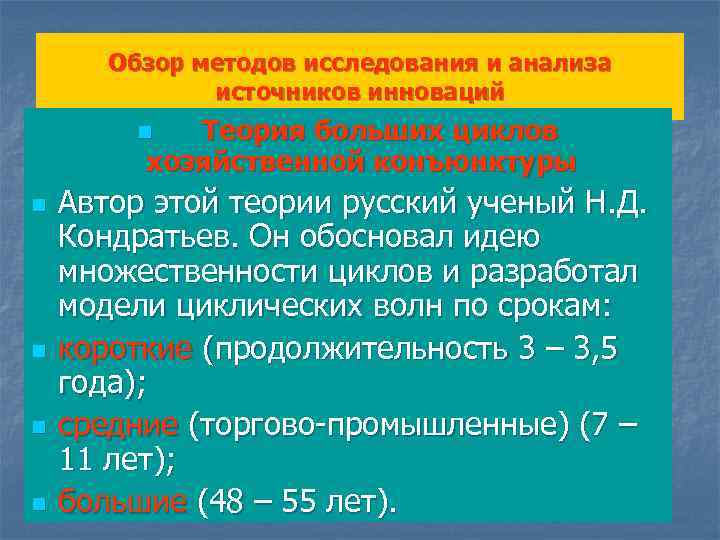 Обзор методов исследования и анализа источников инноваций

Теория больших циклов хозяйственной конъюнктуры

Автор этой теории русский ученый Н.Д. Кондратьев. Он обосновал идею множественности циклов и разработал модели циклических волн по срокам:

короткие (продолжительность 3 – 3,5 года);

средние (торгово-промышленные) (7 – 11 лет);

большие (48 – 55 лет).